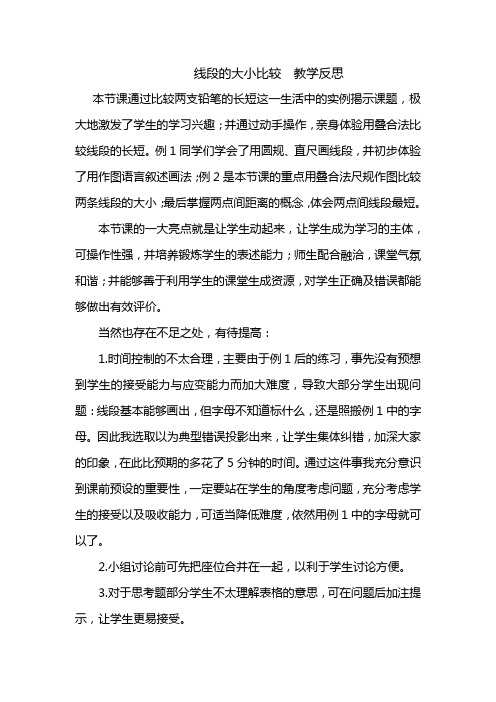 线段的大小比较　教学反思

本节课通过比较两支铅笔的长短这一生活中的实例揭示课题，极大地激发了学生的学习兴趣；并通过动手操作，亲身体验用叠合法比较线段的长短。例 1 同学们学会了用圆规、直尺画线段，并初步体验了用作图语言叙述画法；例 2 是本节课的重点用叠合法尺规作图比较两条线段的大小；最后掌握两点间距离的概念，体会两点间线段最短。

本节课的一大亮点就是让学生动起来，让学生成为学习的主体，可操作性强，并培养锻炼学生的表述能力；师生配合融洽，课堂气氛和谐；并能够善于利用学生的课堂生成资源，对学生正确及错误都能够做出有效评价。

当然也存在不足之处，有待提高：

1.时间控制的不太合理，主要由于例 1 后的练习，事先没有预想到学生的接受能力与应变能力而加大难度，导致大部分学生出现问题：线段基本能够画出，但字母不知道标什么，还是照搬例 1 中的字母。因此我选取以为典型错误投影出来，让学生集体纠错，加深大家的印象，在此比预期的多花了 5 分钟的时间。通过这件事我充分意识到课前预设的重要性，一定要站在学生的角度考虑问题，充分考虑学生的接受以及吸收能力，可适当降低难度，依然用例 1 中的字母就可以了。

2.小组讨论前可先把座位合并在一起，以利于学生讨论方便。

3.对于思考题部分学生不太理解表格的意思，可在问题后加注提示，让学生更易接受。